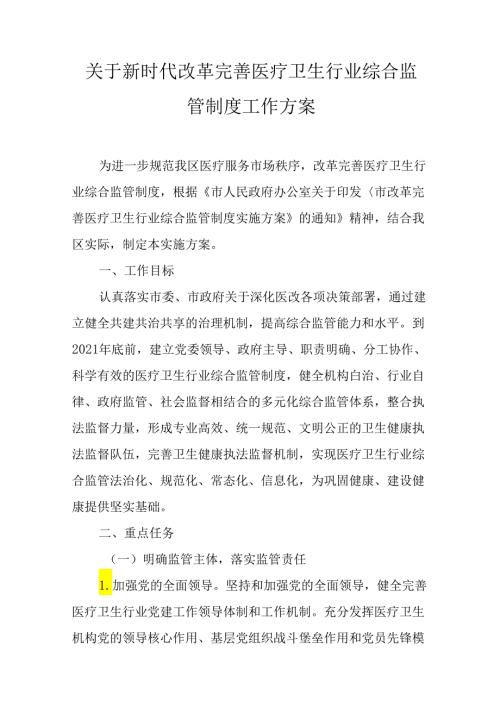 关于新时代改革完善医疗卫生行业综合监管制度工作方案

为进一步规范我区医疗服务市场秩序，改革完善医疗卫生行业综合监管制度，根据《市人民政府办公室关于印发〈市改革完善医疗卫生行业综合监管制度实施方案〉的通知》精神，结合我区实际，制定本实施方案。

一、工作目标

认真落实市委、市政府关于深化医改各项决策部署，通过建立健全共建共治共享的治理机制，提高综合监管能力和水平。到2021年底前，建立党委领导、政府主导、职责明确、分工协作、科学有效的医疗卫生行业综合监管制度，健全机构白治、行业自律、政府监管、社会监督相结合的多元化综合监管体系，整合执法监督力量，形成专业高效、统一规范、文明公正的卫生健康执法监督队伍，完善卫生健康执法监督机制，实现医疗卫生行业综合监管法治化、规范化、常态化、信息化，为巩固健康、建设健康提供坚实基础。

二、重点任务

（一）明确监管主体，落实监管责任

1.加强党的全面领导。坚持和加强党的全面领导，健全完善医疗卫生行业党建工作领导体制和工作机制。充分发挥医疗卫生机构党的领导核心作用、基层党组织战斗堡垒作用和党员先锋模